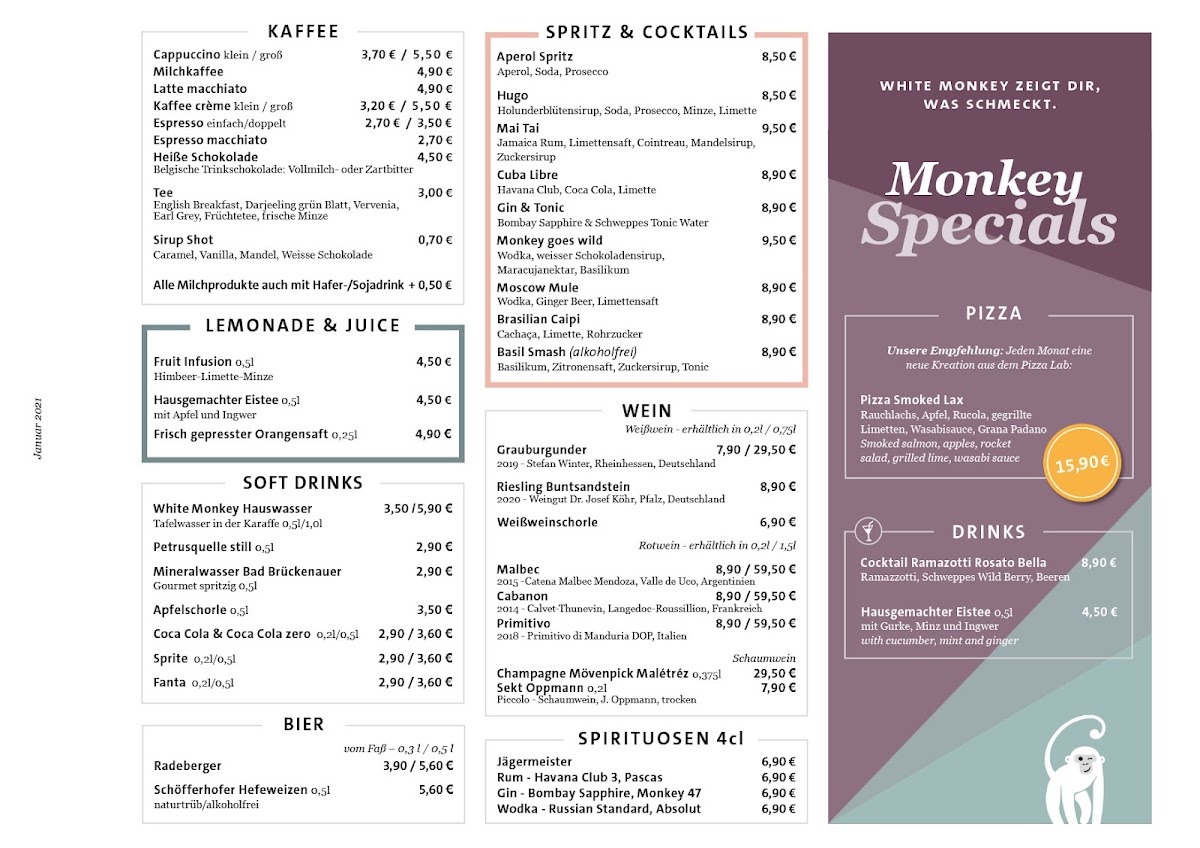 Januar 2021

KAFFEE

Cappuccino klein / groß 3,70 € / 5,50 €
Milchkaffee 4,90 €
Latte macchiato 4,90 €
Kaffee crème klein / groß 3,20 € / 5,50 €
Espresso einfach/doppelt 2,70 € / 3,50 €
Espresso macchiato 2,70 €
Heiße Schokolade 4,50 €
Belgische Trinkschokolade: Vollmilch- oder Zartbitter
Tee 3,00 €
English Breakfast, Darjeeling grün Blatt, Vervenia, Earl Grey, Früchtetee, frische Minze
Sirup Shot 0,70 €
Caramel, Vanilla, Mandel, Weisse Schokolade
Alle Milchprodukte auch mit Hafer-/Sojadrink + 0,50 €

LEMONADE & JUICE

Fruit Infusion 0,5l 4,50 €
Himbeer-Limette-Minze
Hausgemachter Eistee 0,5l 4,50 €
mit Apfel und Ingwer
Frisch gepresster Orangensaft 0,25l 4,90 €

SOFT DRINKS

White Monkey Hauswasser 3,50 /5,90 €
Tafelwasser in der Karaffe 0,5l/1,0l
Petrusquelle still 0,5l 2,90 €
Mineralwasser Bad Brückenauer 2,90 €
Gourmet spritzig 0,5l
Apfelschorle 0,5l 3,50 €
Coca Cola & Coca Cola zero 0,2l/0,5l 2,90 / 3,60 €
Sprite 0,2l/0,5l 2,90 / 3,60 €
Fanta 0,2l/0,5l 2,90 / 3,60 €

BIER

vom Faß – 0,3 l / 0,5 l
Radeberger 3,90 / 5,60 €
Schöfferhofer Hefeweizen 0,5l 5,60 €
naturtrüb/alkoholfrei

SPRITZ & COCKTAILS

Aperol Spritz 8,50 €
Aperol, Soda, Prosecco
Hugo 8,50 €
Holunderblütensirup, Soda, Prosecco, Minze, Limette
Mai Tai 9,50 €
Jamaica Rum, Limettensaft, Cointreau, Mandelsirup, Zuckersirup
Cuba Libre 8,90 €
Havana Club, Coca Cola, Limette
Gin & Tonic 8,90 €
Bombay Sapphire & Schweppes Tonic Water
Monkey goes wild 9,50 €
Wodka, weisser Schokoladensirup, Maracujanektar, Basilikum
Moscow Mule 8,90 €
Wodka, Ginger Beer, Limettensaft
Brasilian Caipi 8,90 €
Cachaça, Limette, Rohrzucker
Basil Smash (alkoholfrei) 8,90 €
Basilikum, Zitronensaft, Zuckersirup, Tonic

WEIN

Weißwein - erhältlich in 0,2l / 0,75l
Grauburgunder 7,90 / 29,50 €
2019 - Stefan Winter, Rheinhessen, Deutschland
Riesling Buntsandstein 8,90 €
2020 - Weingut Dr. Josef Köhr, Pfalz, Deutschland
Weißweinschorle 6,90 €
Rotwein - erhältlich in 0,2l / 1,5l
Malbec 8,90 / 59,50 €
2015 - Catena Malbec Mendoza, Valle de Uco, Argentinien
Cabanon 8,90 / 59,50 €
2014 - Calvet-Thunevin, Langedoc-Roussillion, Frankreich
Primitivo 8,90 / 59,50 €
2018 - Primitivo di Manduria DOP, Italien
Schaumwein
Champagne Mövenpick Malétréz 0,375l 29,50 €
Sekt Oppmann 0,2l 7,90 €
Piccolo - Schaumwein, J. Oppmann, trocken

SPIRITUOSEN 4cl

Jägermeister 6,90 €
Rum - Havana Club 3, Pascas 6,90 €
Gin - Bombay Sapphire, Monkey 47 6,90 €
Wodka - Russian Standard, Absolut 6,90 €

WHITE MONKEY ZEIGT DIR, WAS SCHMECKT.

Monkey Specials

PIZZA

Unsere Empfehlung: Jeden Monat eine neue Kreation aus dem Pizza Lab:

Pizza Smoked Lax
Rauchlachs, Apfel, Rucola, gegrillte Limetten, Wasabisauce, Grana Padano
Smoked salmon, apples, rocket salad, grilled lime, wasabi sauce
15,90 €

DRINKS

Cocktail Ramazotti Rosato Bella 8,90 €
Ramazzotti, Schweppes Wild Berry, Beeren
Hausgemachter Eistee 0,5l 4,50 €
mit Gurke, Minz und Ingwer
with cucumber, mint and ginger